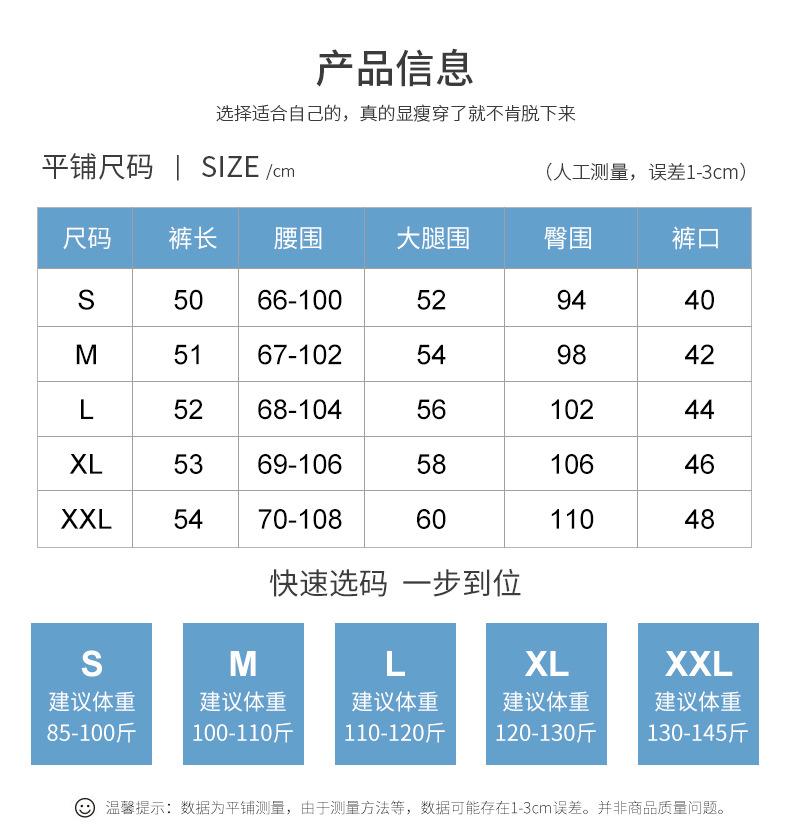 产品信息

选择适合自己的，真的显瘦穿了就不肯脱下来

平铺尺码 | SIZE /cm

（人工测量，误差1-3cm）

| 尺码 | 裤长 | 腰围 | 大腿围 | 臀围 | 裤口 |
|---|---|---|---|---|---|
| S | 50 | 66-100 | 52 | 94 | 40 |
| M | 51 | 67-102 | 54 | 98 | 42 |
| L | 52 | 68-104 | 56 | 102 | 44 |
| XL | 53 | 69-106 | 58 | 106 | 46 |
| XXL | 54 | 70-108 | 60 | 110 | 48 |

快速选码 一步到位

S
建议体重
85-100斤

M
建议体重
100-110斤

L
建议体重
110-120斤

XL
建议体重
120-130斤

XXL
建议体重
130-145斤

温馨提示：数据为平铺测量，由于测量方法等，数据可能存在1-3cm误差。并非商品质量问题。